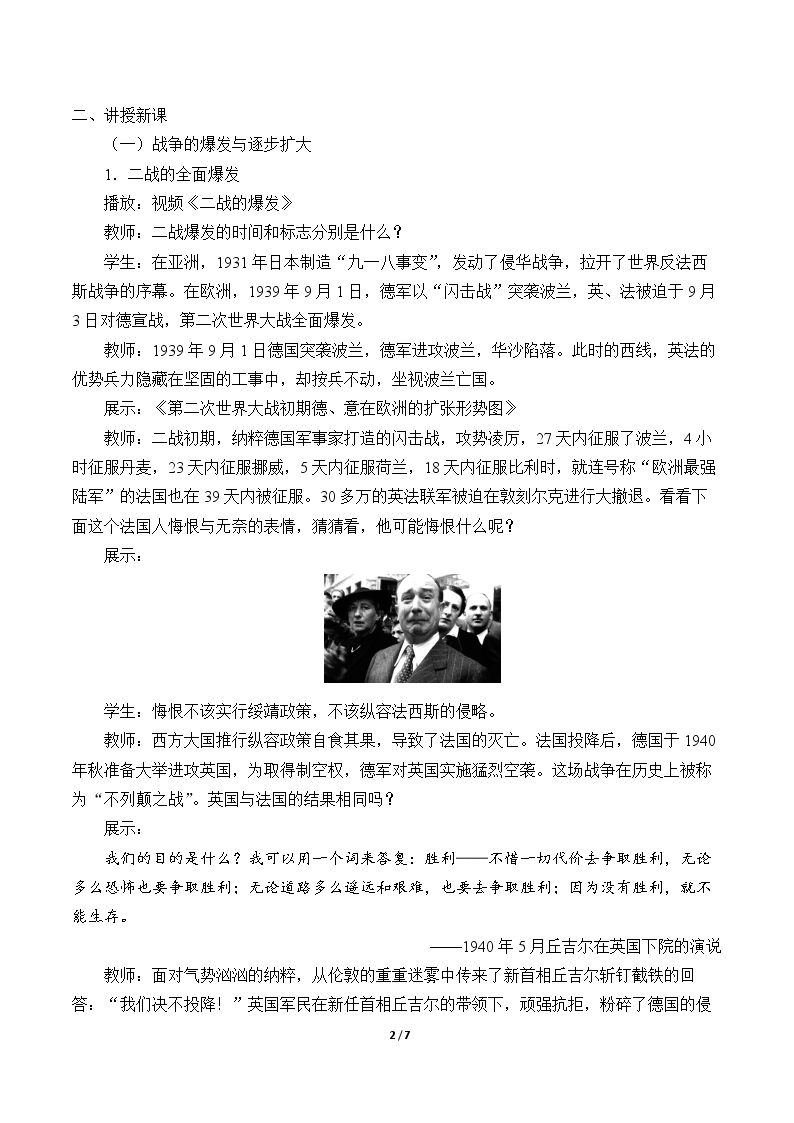 二、讲授新课

（一）战争的爆发与逐步扩大

1．二战的全面爆发

播放：视频《二战的爆发》

教师：二战爆发的时间和标志分别是什么？

学生：在亚洲，1931年日本制造“九一八事变”，发动了侵华战争，拉开了世界反法西斯战争的序幕。在欧洲，1939年9月1日，德军以“闪击战”突袭波兰，英、法被迫于9月3日对德宣战，第二次世界大战全面爆发。

教师：1939年9月1日德国突袭波兰，德军进攻波兰，华沙陷落。此时的西线，英法的优势兵力隐藏在坚固的工事中，却按兵不动，坐视波兰亡国。

展示：《第二次世界大战初期德、意在欧洲的扩张形势图》

教师：二战初期，纳粹德国军事家打造的闪击战，攻势凌厉，27天内征服了波兰，4小时征服丹麦，23天内征服挪威，5天内征服荷兰，18天内征服比利时，就连号称“欧洲最强陆军”的法国也在39天内被征服。30多万的英法联军被迫在敦刻尔克进行大撤退。看看下面这个法国人悔恨与无奈的表情，猜猜看，他可能悔恨什么呢？

展示：

学生：悔恨不该实行绥靖政策，不该纵容法西斯的侵略。

教师：西方大国推行纵容政策自食其果，导致了法国的灭亡。法国投降后，德国于1940年秋准备大举进攻英国，为取得制空权，德军对英国实施猛烈空袭。这场战争在历史上被称为“不列颠之战”。英国与法国的结果相同吗？

展示：

我们的目的是什么？我可以用一个词来答复：胜利——不惜一切代价去争取胜利，无论多么恐怖也要争取胜利；无论道路多么遥远和艰难，也要去争取胜利；因为没有胜利，就不能生存。

——1940年5月丘吉尔在英国下院的演说

教师：面对气势汹汹的纳粹，从伦敦的重重迷雾中传来了新首相丘吉尔斩钉截铁的回答：“我们决不投降！”英国军民在新任首相丘吉尔的带领下，顽强抗拒，粉碎了德国的侵

2 / 7